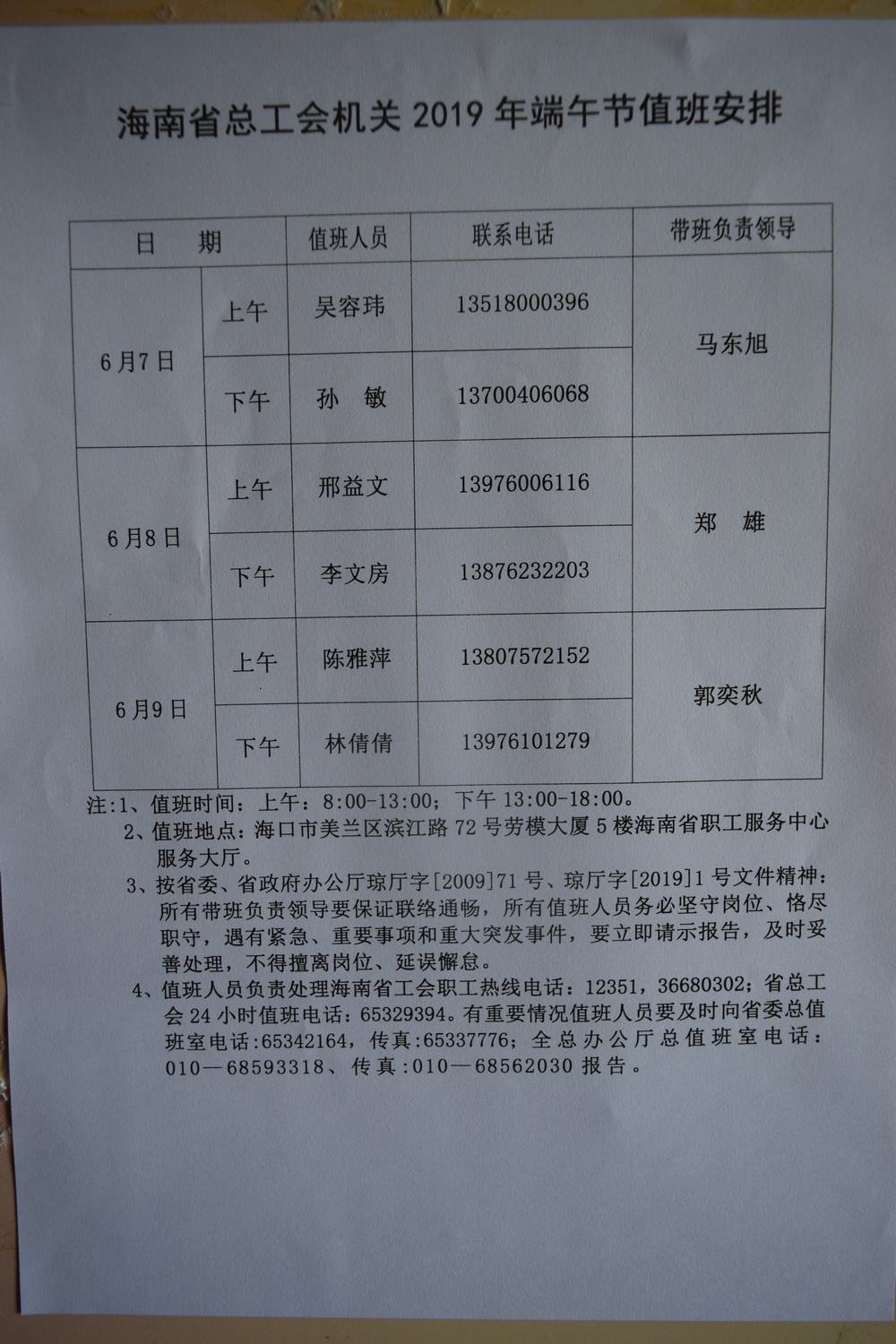 海南省总工会机关2019年端午节值班安排

| 日　期 | | 值班人员 | 联系电话 | 带班负责领导 |
|---|---|---|---|---|
| 6月7日 | 上午 | 吴容玮 | 13518000396 | 马东旭 |
| | 下午 | 孙　敏 | 13700406068 | |
| 6月8日 | 上午 | 邢益文 | 13976006116 | 郑　雄 |
| | 下午 | 李文房 | 13876232203 | |
| 6月9日 | 上午 | 陈雅萍 | 13807572152 | 郭奕秋 |
| | 下午 | 林倩倩 | 13976101279 | |

注:1、值班时间：上午：8:00-13:00；下午13:00-18:00。

2、值班地点：海口市美兰区滨江路72号劳模大厦5楼海南省职工服务中心服务大厅。

3、按省委、省政府办公厅琼厅字[2009]71号、琼厅字[2019]1号文件精神：所有带班负责领导要保证联络通畅，所有值班人员务必坚守岗位、恪尽职守，遇有紧急、重要事项和重大突发事件，要立即请示报告，及时妥善处理，不得擅离岗位、延误懈怠。

4、值班人员负责处理海南省工会职工热线电话：12351，36680302；省总工会24小时值班电话：65329394。有重要情况值班人员要及时向省委总值班室电话:65342164，传真:65337776；全总办公厅总值班室电话：010—68593318、传真:010—68562030报告。